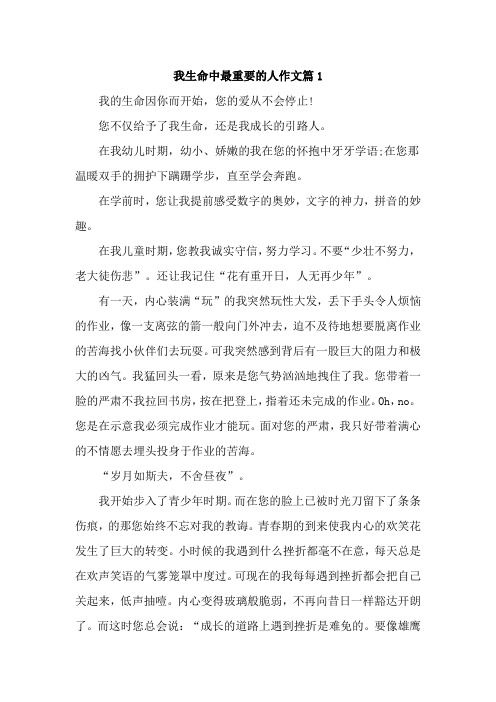 我生命中最重要的人作文篇1

我的生命因你而开始，您的爱从不会停止!

您不仅给予了我生命，还是我成长的引路人。

在我幼儿时期，幼小、娇嫩的我在您的怀抱中牙牙学语;在您那温暖双手的拥护下蹒跚学步，直至学会奔跑。

在学前时，您让我提前感受数字的奥妙，文字的神力，拼音的妙趣。

在我儿童时期，您教我诚实守信，努力学习。不要“少壮不努力，老大徒伤悲”。还让我记住“花有重开日，人无再少年”。

有一天，内心装满“玩”的我突然玩性大发，丢下手头令人烦恼的作业，像一支离弦的箭一般向门外冲去，迫不及待地想要脱离作业的苦海找小伙伴们去玩耍。可我突然感到背后有一股巨大的阻力和极大的凶气。我猛回头一看，原来是您气势汹汹地拽住了我。您带着一脸的严肃不我拉回书房，按在把登上，指着还未完成的作业。Oh，no。您是在示意我必须完成作业才能玩。面对您的严肃，我只好带着满心的不情愿去埋头投身于作业的苦海。

“岁月如斯夫，不舍昼夜”。

我开始步入了青少年时期。而在您的脸上已被时光刀留下了条条伤痕，的那您始终不忘对我的教诲。青春期的到来使我内心的欢笑花发生了巨大的转变。小时候的我遇到什么挫折都毫不在意，每天总是在欢声笑语的气雾笼罩中度过。可现在的我每每遇到挫折都会把自己关起来，低声抽噎。内心变得玻璃般脆弱，不再向昔日一样豁达开朗了。而这时您总会说：“成长的道路上遇到挫折是难免的。要像雄鹰